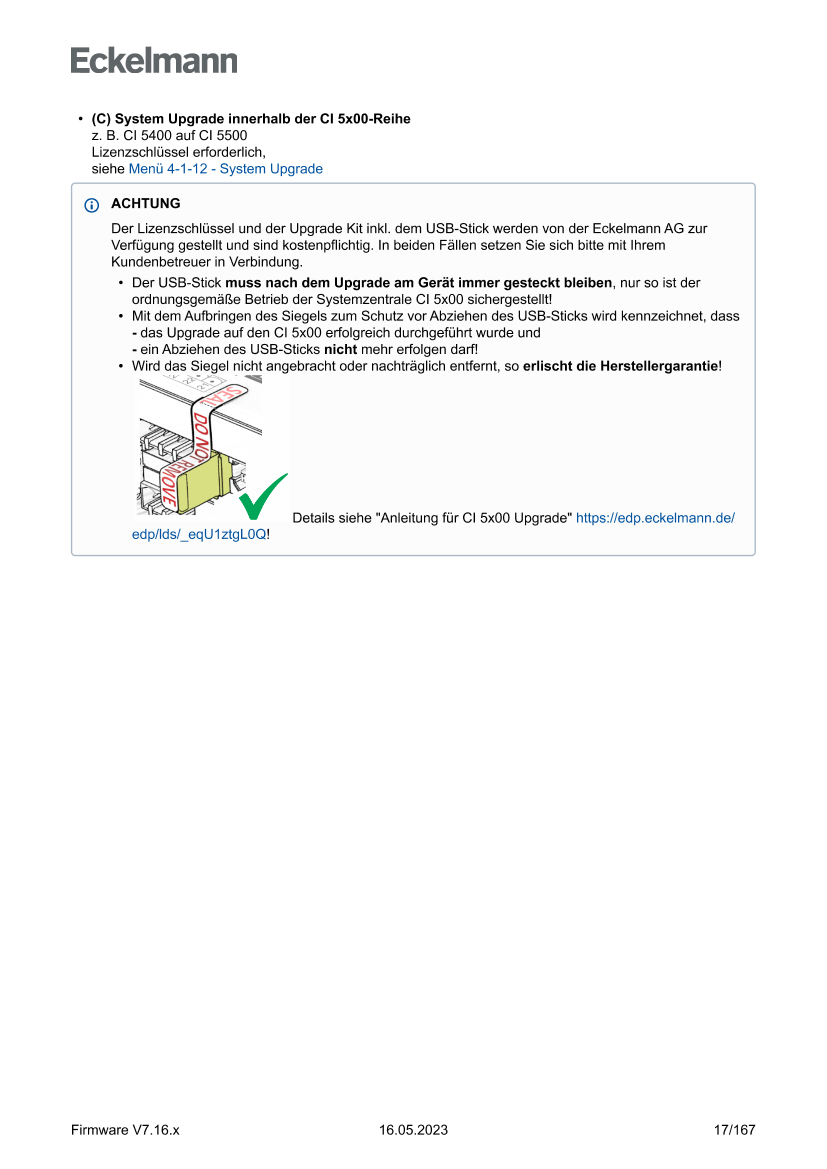 Eckelmann

• (C) System Upgrade innerhalb der CI 5x00-Reihe
z. B. CI 5400 auf CI 5500
Lizenzschlüssel erforderlich,
siehe Menü 4-1-12 - System Upgrade

ACHTUNG

Der Lizenzschlüssel und der Upgrade Kit inkl. dem USB-Stick werden von der Eckelmann AG zur Verfügung gestellt und sind kostenpflichtig. In beiden Fällen setzen Sie sich bitte mit Ihrem Kundenbetreuer in Verbindung.

• Der USB-Stick muss nach dem Upgrade am Gerät immer gesteckt bleiben, nur so ist der ordnungsgemäße Betrieb der Systemzentrale CI 5x00 sichergestellt!
• Mit dem Aufbringen des Siegels zum Schutz vor Abziehen des USB-Sticks wird kennzeichnet, dass
- das Upgrade auf den CI 5x00 erfolgreich durchgeführt wurde und
- ein Abziehen des USB-Sticks nicht mehr erfolgen darf!
• Wird das Siegel nicht angebracht oder nachträglich entfernt, so erlischt die Herstellergarantie!

SEAL DO NOT REMOVE

Details siehe "Anleitung für CI 5x00 Upgrade" https://edp.eckelmann.de/edp/lds/_eqU1ztgL0Q!

Firmware V7.16.x 16.05.2023 17/167